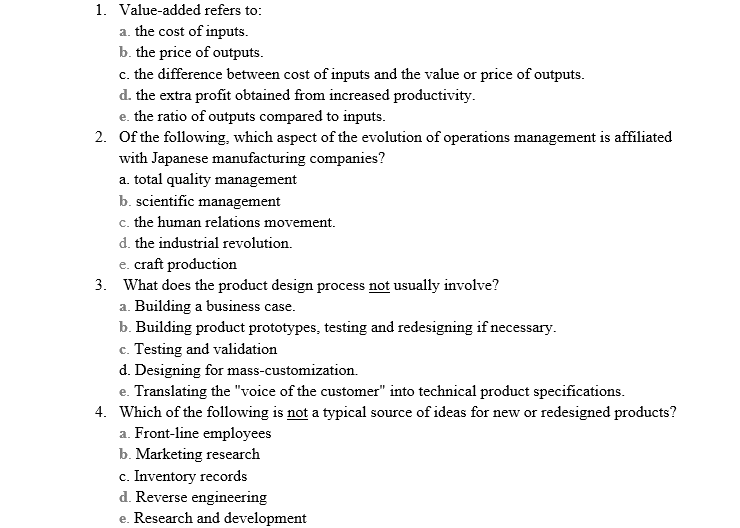 1. Value-added refers to:
a. the cost of inputs.
b. the price of outputs.
c. the difference between cost of inputs and the value or price of outputs.
d. the extra profit obtained from increased productivity.
e. the ratio of outputs compared to inputs.
2. Of the following, which aspect of the evolution of operations management is affiliated with Japanese manufacturing companies?
a. total quality management
b. scientific management
c. the human relations movement.
d. the industrial revolution.
e. craft production
3. What does the product design process not usually involve?
a. Building a business case.
b. Building product prototypes, testing and redesigning if necessary.
c. Testing and validation
d. Designing for mass-customization.
e. Translating the "voice of the customer" into technical product specifications.
4. Which of the following is not a typical source of ideas for new or redesigned products?
a. Front-line employees
b. Marketing research
c. Inventory records
d. Reverse engineering
e. Research and development